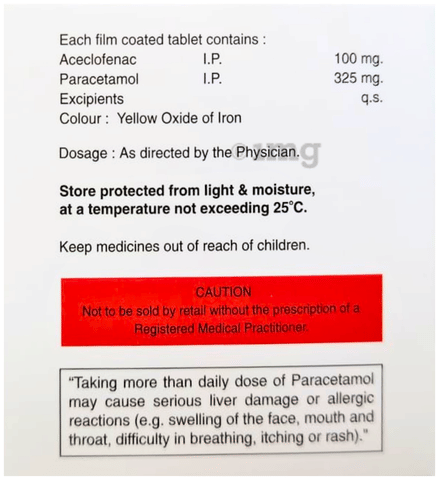 Each film coated tablet contains :

| | | |
|---|---|---|
| Aceclofenac | I.P. | 100 mg. |
| Paracetamol | I.P. | 325 mg. |
| Excipients | | q.s. |

Colour : Yellow Oxide of Iron

Dosage : As directed by the Physician.

©1mg

Store protected from light & moisture, at a temperature not exceeding 25°C.

Keep medicines out of reach of children.

CAUTION
Not to be sold by retail without the prescription of a Registered Medical Practitioner.

"Taking more than daily dose of Paracetamol may cause serious liver damage or allergic reactions (e.g. swelling of the face, mouth and throat, difficulty in breathing, itching or rash)."